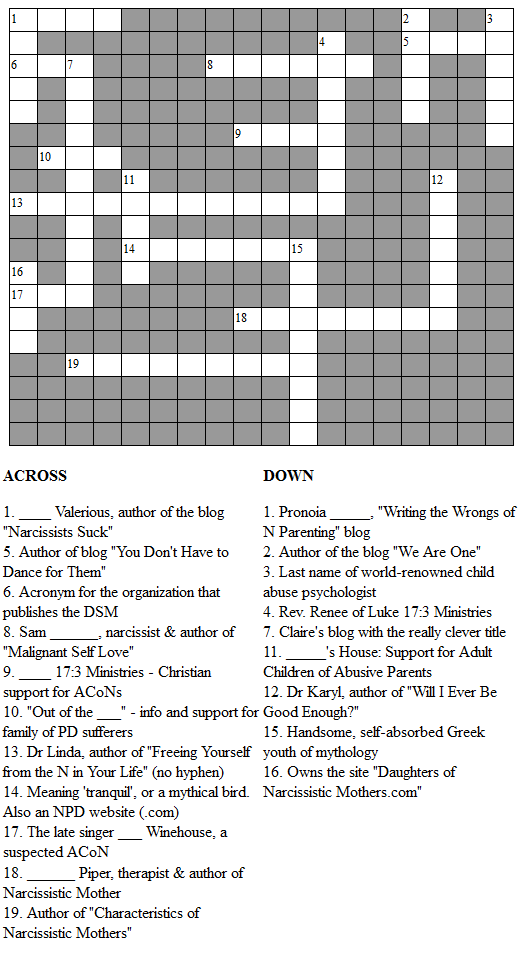 1 2 3
4 5
6 7 8
9
10
11 12
13
14 15
16
17
18
19

ACROSS

1. ____ Valerious, author of the blog "Narcissists Suck"
5. Author of blog "You Don't Have to Dance for Them"
6. Acronym for the organization that publishes the DSM
8. Sam ______, narcissist & author of "Malignant Self Love"
9. ____ 17:3 Ministries - Christian support for ACoNs
10. "Out of the ___" - info and support for family of PD sufferers
13. Dr Linda, author of "Freeing Yourself from the N in Your Life" (no hyphen)
14. Meaning 'tranquil', or a mythical bird. Also an NPD website (.com)
17. The late singer ___ Winehouse, a suspected ACoN
18. ______ Piper, therapist & author of Narcissistic Mother
19. Author of "Characteristics of Narcissistic Mothers"

DOWN

1. Pronoia _____, "Writing the Wrongs of N Parenting" blog
2. Author of the blog "We Are One"
3. Last name of world-renowned child abuse psychologist
4. Rev. Renee of Luke 17:3 Ministries
7. Claire's blog with the really clever title
11. _____'s House: Support for Adult Children of Abusive Parents
12. Dr Karyl, author of "Will I Ever Be Good Enough?"
15. Handsome, self-absorbed Greek youth of mythology
16. Owns the site "Daughters of Narcissistic Mothers.com"